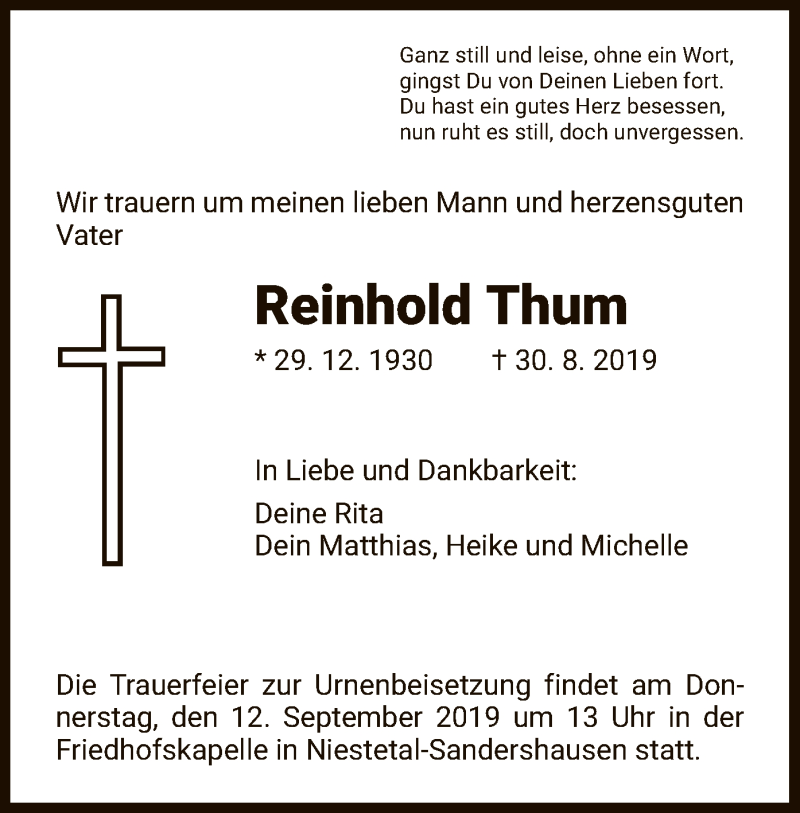 Ganz still und leise, ohne ein Wort,
gingst Du von Deinen Lieben fort.
Du hast ein gutes Herz besessen,
nun ruht es still, doch unvergessen.

Wir trauern um meinen lieben Mann und herzensguten Vater

Reinhold Thum

* 29. 12. 1930 † 30. 8. 2019

In Liebe und Dankbarkeit:

Deine Rita
Dein Matthias, Heike und Michelle

Die Trauerfeier zur Urnenbeisetzung findet am Donnerstag, den 12. September 2019 um 13 Uhr in der Friedhofskapelle in Niestetal-Sandershausen statt.